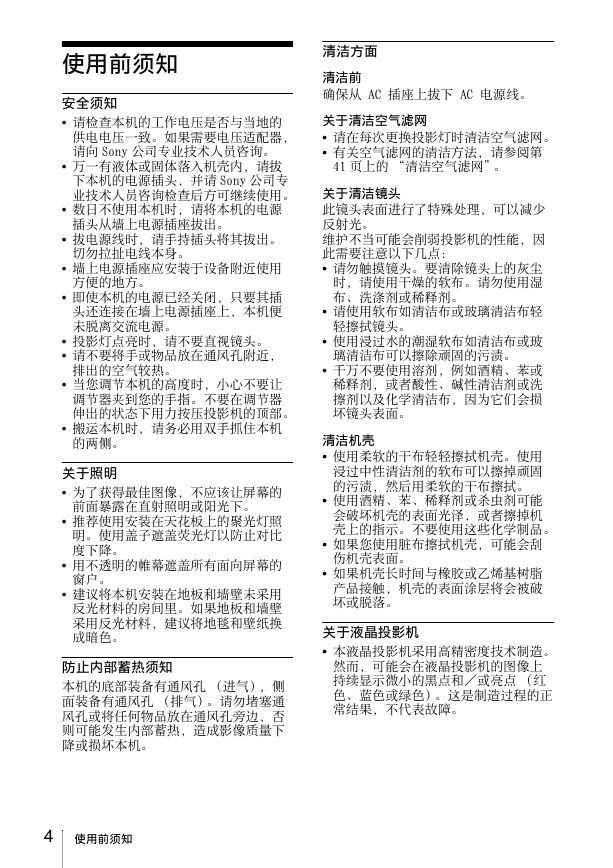 使用前须知

安全须知

• 请检查本机的工作电压是否与当地的供电电压一致。如果需要电压适配器，请向 Sony 公司专业技术人员咨询。
• 万一有液体或固体落入机壳内，请拔下本机的电源插头，并请 Sony 公司专业技术人员咨询检查后方可继续使用。
• 数日不使用本机时，请将本机的电源插头从墙上电源插座拔出。
• 拔电源线时，请手持插头将其拔出。切勿拉扯电线本身。
• 墙上电源插座应安装于设备附近使用方便的地方。
• 即使本机的电源已经关闭，只要其插头还连接在墙上电源插座上，本机便未脱离交流电源。
• 投影灯点亮时，请不要直视镜头。
• 请不要将手或物品放在通风孔附近，排出的空气较热。
• 当您调节本机的高度时，小心不要让调节器夹到您的手指。不要在调节器伸出的状态下用力按压投影机的顶部。
• 搬运本机时，请务必用双手抓住本机的两侧。

关于照明

• 为了获得最佳图像，不应该让屏幕的前面暴露在直射照明或阳光下。
• 推荐使用安装在天花板上的聚光灯照明。使用盖子遮盖荧光灯以防止对比度下降。
• 用不透明的帷幕遮盖所有面向屏幕的窗户。
• 建议将本机安装在地板和墙壁未采用反光材料的房间里。如果地板和墙壁采用反光材料，建议将地毯和壁纸换成暗色。

防止内部蓄热须知

本机的底部装备有通风孔 （进气），侧面装备有通风孔 （排气）。请勿堵塞通风孔或将任何物品放在通风孔旁边，否则可能发生内部蓄热，造成影像质量下降或损坏本机。

清洁方面

清洁前
确保从 AC 插座上拔下 AC 电源线。

关于清洁空气滤网
• 请在每次更换投影灯时清洁空气滤网。
• 有关空气滤网的清洁方法，请参阅第 41 页上的 “清洁空气滤网”。

关于清洁镜头
此镜头表面进行了特殊处理，可以减少反射光。
维护不当可能会削弱投影机的性能，因此需要注意以下几点:
• 请勿触摸镜头。要清除镜头上的灰尘时，请使用干燥的软布。请勿使用湿布、洗涤剂或稀释剂。
• 请使用软布如清洁布或玻璃清洁布轻轻擦拭镜头。
• 使用浸过水的潮湿软布如清洁布或玻璃清洁布可以擦除顽固的污渍。
• 千万不要使用溶剂，例如酒精、苯或稀释剂，或者酸性、碱性清洁剂或洗擦剂以及化学清洁布，因为它们会损坏镜头表面。

清洁机壳
• 使用柔软的干布轻轻擦拭机壳。使用浸过中性清洁剂的软布可以擦掉顽固的污渍，然后用柔软的干布擦拭。
• 使用酒精、苯、稀释剂或杀虫剂可能会破坏机壳的表面光泽，或者擦掉机壳上的指示。不要使用这些化学制品。
• 如果您使用脏布擦拭机壳，可能会刮伤机壳表面。
• 如果机壳长时间与橡胶或乙烯基树脂产品接触，机壳的表面涂层将会被破坏或脱落。

关于液晶投影机
• 本液晶投影机采用高精密度技术制造。然而，可能会在液晶投影机的图像上持续显示微小的黑点和／或亮点 （红色、蓝色或绿色）。这是制造过程的正常结果，不代表故障。

4 使用前须知